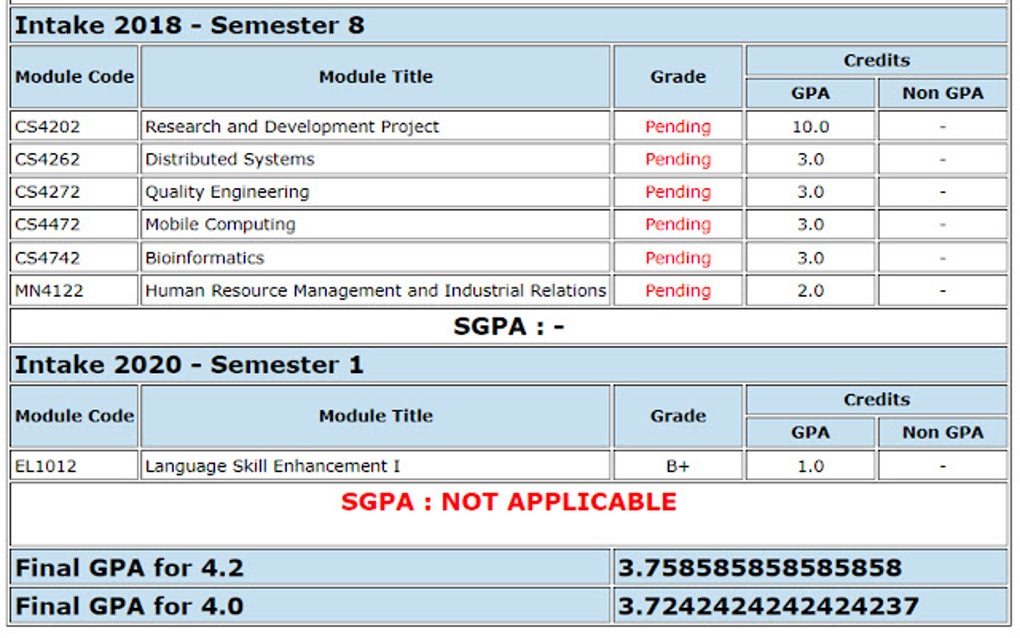 Intake 2018 - Semester 8

| Module Code | Module Title | Grade | Credits GPA | Credits Non GPA |
|---|---|---|---|---|
| CS4202 | Research and Development Project | Pending | 10.0 | - |
| CS4262 | Distributed Systems | Pending | 3.0 | - |
| CS4272 | Quality Engineering | Pending | 3.0 | - |
| CS4472 | Mobile Computing | Pending | 3.0 | - |
| CS4742 | Bioinformatics | Pending | 3.0 | - |
| MN4122 | Human Resource Management and Industrial Relations | Pending | 2.0 | - |

SGPA : -

Intake 2020 - Semester 1

| Module Code | Module Title | Grade | Credits GPA | Credits Non GPA |
|---|---|---|---|---|
| EL1012 | Language Skill Enhancement I | B+ | 1.0 | - |

SGPA : NOT APPLICABLE

| Final GPA for 4.2 | 3.758585858585858 |
|---|---|
| Final GPA for 4.0 | 3.7242424242424237 |